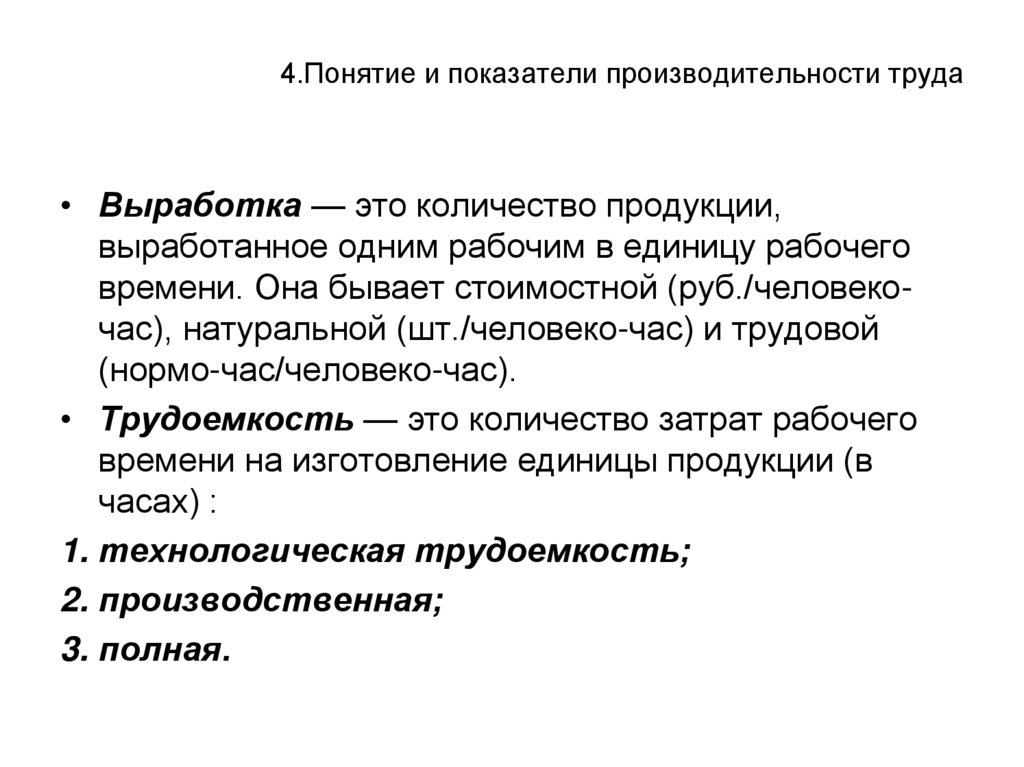 4.Понятие и показатели производительности труда

• Выработка — это количество продукции, выработанное одним рабочим в единицу рабочего времени. Она бывает стоимостной (руб./человеко-час), натуральной (шт./человеко-час) и трудовой (нормо-час/человеко-час).

• Трудоемкость — это количество затрат рабочего времени на изготовление единицы продукции (в часах) :

1. технологическая трудоемкость;

2. производственная;

3. полная.